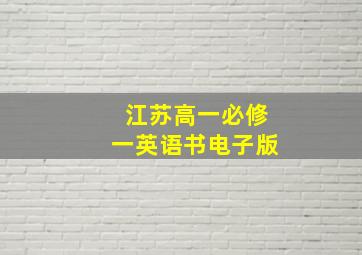 江苏高一必修
一英语书电子版